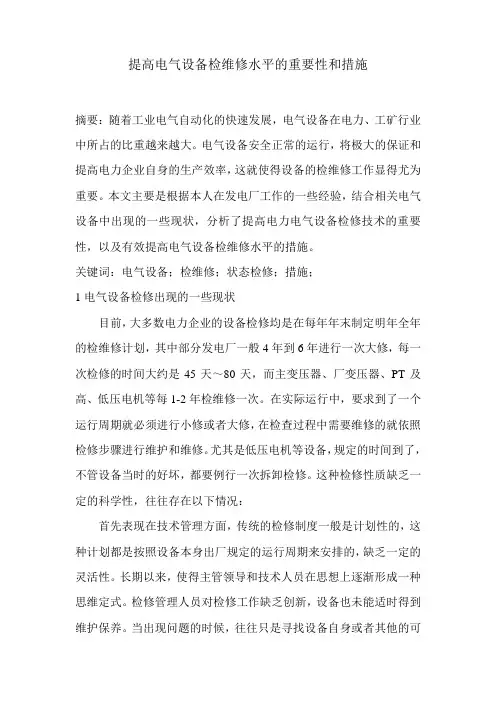 提高电气设备检维修水平的重要性和措施

摘要：随着工业电气自动化的快速发展，电气设备在电力、工矿行业中所占的比重越来越大。电气设备安全正常的运行，将极大的保证和提高电力企业自身的生产效率，这就使得设备的检维修工作显得尤为重要。本文主要是根据本人在发电厂工作的一些经验，结合相关电气设备中出现的一些现状，分析了提高电力电气设备检修技术的重要性，以及有效提高电气设备检维修水平的措施。

关键词：电气设备；检维修；状态检修；措施；

1 电气设备检修出现的一些现状

目前，大多数电力企业的设备检修均是在每年年末制定明年全年的检维修计划，其中部分发电厂一般 4 年到 6 年进行一次大修，每一次检修的时间大约是 45 天～80 天，而主变压器、厂变压器、PT 及高、低压电机等每 1-2 年检维修一次。在实际运行中，要求到了一个运行周期就必须进行小修或者大修，在检查过程中需要维修的就依照检修步骤进行维护和维修。尤其是低压电机等设备，规定的时间到了，不管设备当时的好坏，都要例行一次拆卸检修。这种检修性质缺乏一定的科学性，往往存在以下情况：

首先表现在技术管理方面，传统的检修制度一般是计划性的，这种计划都是按照设备本身出厂规定的运行周期来安排的，缺乏一定的灵活性。长期以来，使得主管领导和技术人员在思想上逐渐形成一种思维定式。检修管理人员对检修工作缺乏创新，设备也未能适时得到维护保养。当出现问题的时候，往往只是寻找设备自身或者其他的可